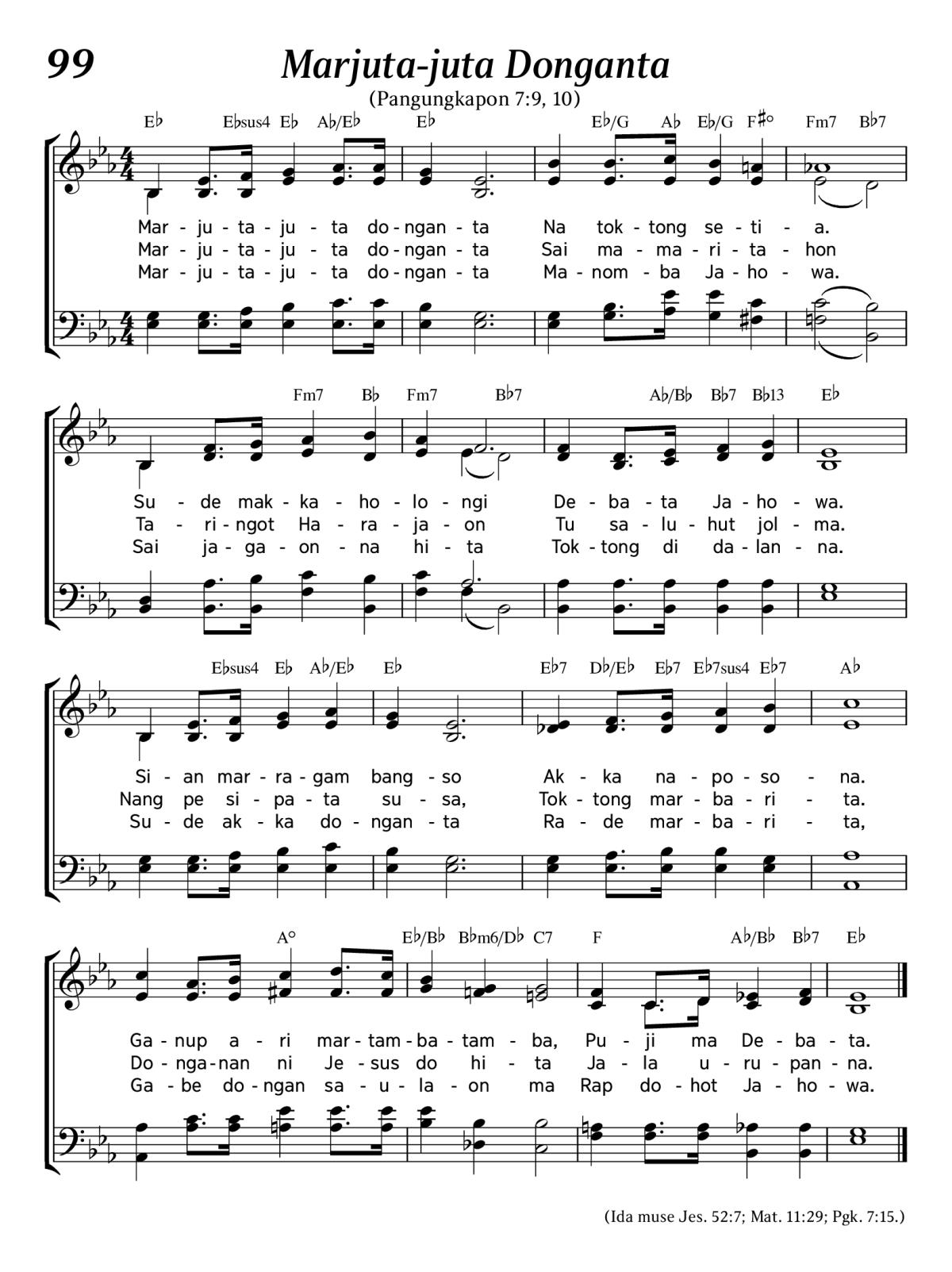 99

Marjuta-juta Donganta

(Pangungkapon 7:9, 10)

E♭ E♭sus4 E♭ A♭/E♭ E♭ E♭/G A♭ E♭/G F♯° Fm7 B♭7

Mar - ju - ta - ju - ta do - ngan - ta Na tok - tong se - ti - a.
Mar - ju - ta - ju - ta do - ngan - ta Sai ma - ma - ri - ta - hon
Mar - ju - ta - ju - ta do - ngan - ta Ma - nom - ba Ja - ho - wa.

Fm7 B♭ Fm7 B♭7 A♭/B♭ B♭7 B♭13 E♭

Su - de mak - ka - ho - lo - ngi De - ba - ta Ja - ho - wa.
Ta - ri - ngot Ha - ra - ja - on Tu sa - lu - hut jol - ma.
Sai ja - ga - on - na hi - ta Tok - tong di da - lan - na.

E♭sus4 E♭ A♭/E♭ E♭ E♭7 D♭/E♭ E♭7 E♭7sus4 E♭7 A♭

Si - an mar - ra - gam bang - so Ak - ka na - po - so - na.
Nang pe si - pa - ta su - sa, Tok - tong mar - ba - ri - ta.
Su - de ak - ka do - ngan - ta Ra - de mar - ba - ri - ta,

A° E♭/B♭ B♭m6/D♭ C7 F A♭/B♭ B♭7 E♭

Ga - nup a - ri mar - tam - ba - tam - ba, Pu - ji ma De - ba - ta.
Do - nga - nan ni Je - sus do hi - ta Ja - la u - ru - pan - na.
Ga - be do - ngan sa - u - la - on ma Rap do - hot Ja - ho - wa.

(Ida muse Jes. 52:7; Mat. 11:29; Pgk. 7:15.)